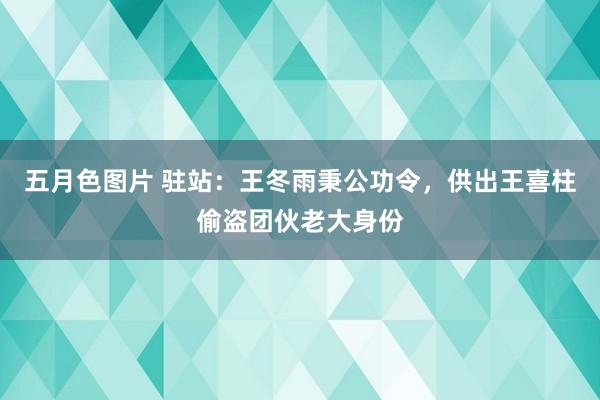 五月色图片 驻站：王冬雨秉公功令，供出王喜柱偷盗团伙老大身份